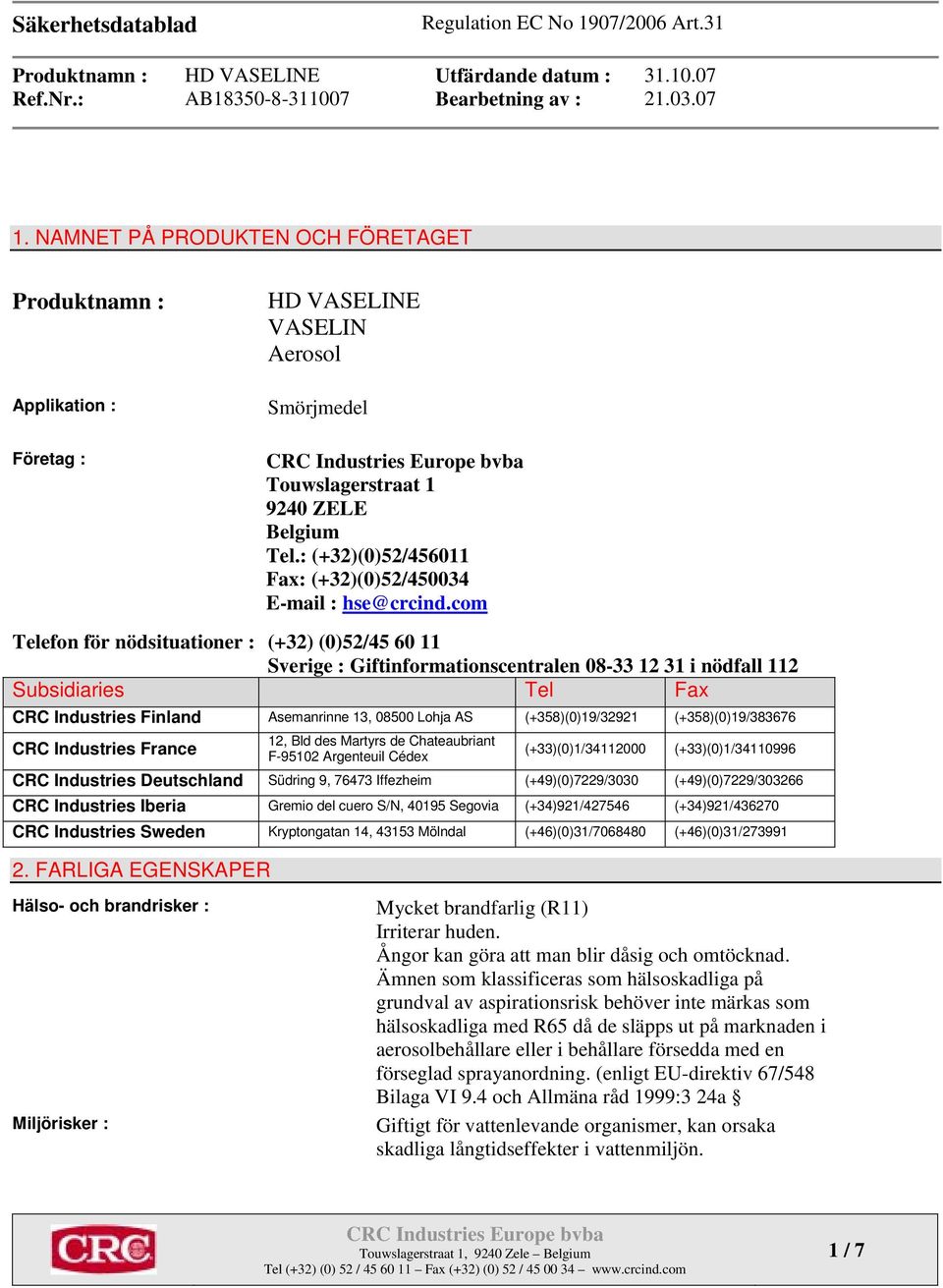 Säkerhetsdatablad Regulation EC No 1907/2006 Art.31

Produktnamn : HD VASELINE Utfärdande datum : 31.10.07
Ref.Nr.: AB18350-8-311007 Bearbetning av : 21.03.07

1. NAMNET PÅ PRODUKTEN OCH FÖRETAGET

Produktnamn : HD VASELINE
VASELIN
Aerosol

Applikation : Smörjmedel

Företag : CRC Industries Europe bvba
Touwslagerstraat 1
9240 ZELE
Belgium
Tel.: (+32)(0)52/456011
Fax: (+32)(0)52/450034
E-mail : hse@crcind.com

Telefon för nödsituationer : (+32) (0)52/45 60 11
Sverige : Giftinformationscentralen 08-33 12 31 i nödfall 112

| Subsidiaries | | Tel | Fax |
|---|---|---|---|
| CRC Industries Finland | Asemanrinne 13, 08500 Lohja AS | (+358)(0)19/32921 | (+358)(0)19/383676 |
| CRC Industries France | 12, Bld des Martyrs de Chateaubriant F-95102 Argenteuil Cédex | (+33)(0)1/34112000 | (+33)(0)1/34110996 |
| CRC Industries Deutschland | Südring 9, 76473 Iffezheim | (+49)(0)7229/3030 | (+49)(0)7229/303266 |
| CRC Industries Iberia | Gremio del cuero S/N, 40195 Segovia | (+34)921/427546 | (+34)921/436270 |
| CRC Industries Sweden | Kryptongatan 14, 43153 Mölndal | (+46)(0)31/7068480 | (+46)(0)31/273991 |

2. FARLIGA EGENSKAPER

Hälso- och brandrisker : Mycket brandfarlig (R11)
Irriterar huden.
Ångor kan göra att man blir dåsig och omtöcknad.
Ämnen som klassificeras som hälsoskadliga på grundval av aspirationsrisk behöver inte märkas som hälsoskadliga med R65 då de släpps ut på marknaden i aerosolbehållare eller i behållare försedda med en förseglad sprayanordning. (enligt EU-direktiv 67/548 Bilaga VI 9.4 och Allmäna råd 1999:3 24a §

Miljörisker : Giftigt för vattenlevande organismer, kan orsaka skadliga långtidseffekter i vattenmiljön.

CRC
CRC Industries Europe bvba
Touwslagerstraat 1, 9240 Zele – Belgium
Tel (+32) (0) 52 / 45 60 11 – Fax (+32) (0) 52 / 45 00 34 – www.crcind.com
1 / 7